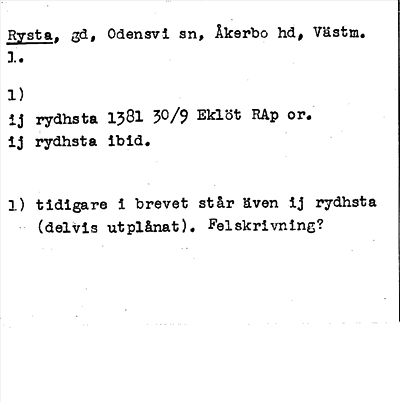 Rysta, gd, Odensvi sn, Åkerbo hd, Västm. l.

1)
ij rydhsta 1381 30/9 Eklöt RAp or.
ij rydhsta ibid.

1) tidigare i brevet står även ij rydhsta (delvis utplånat). Felskrivning?